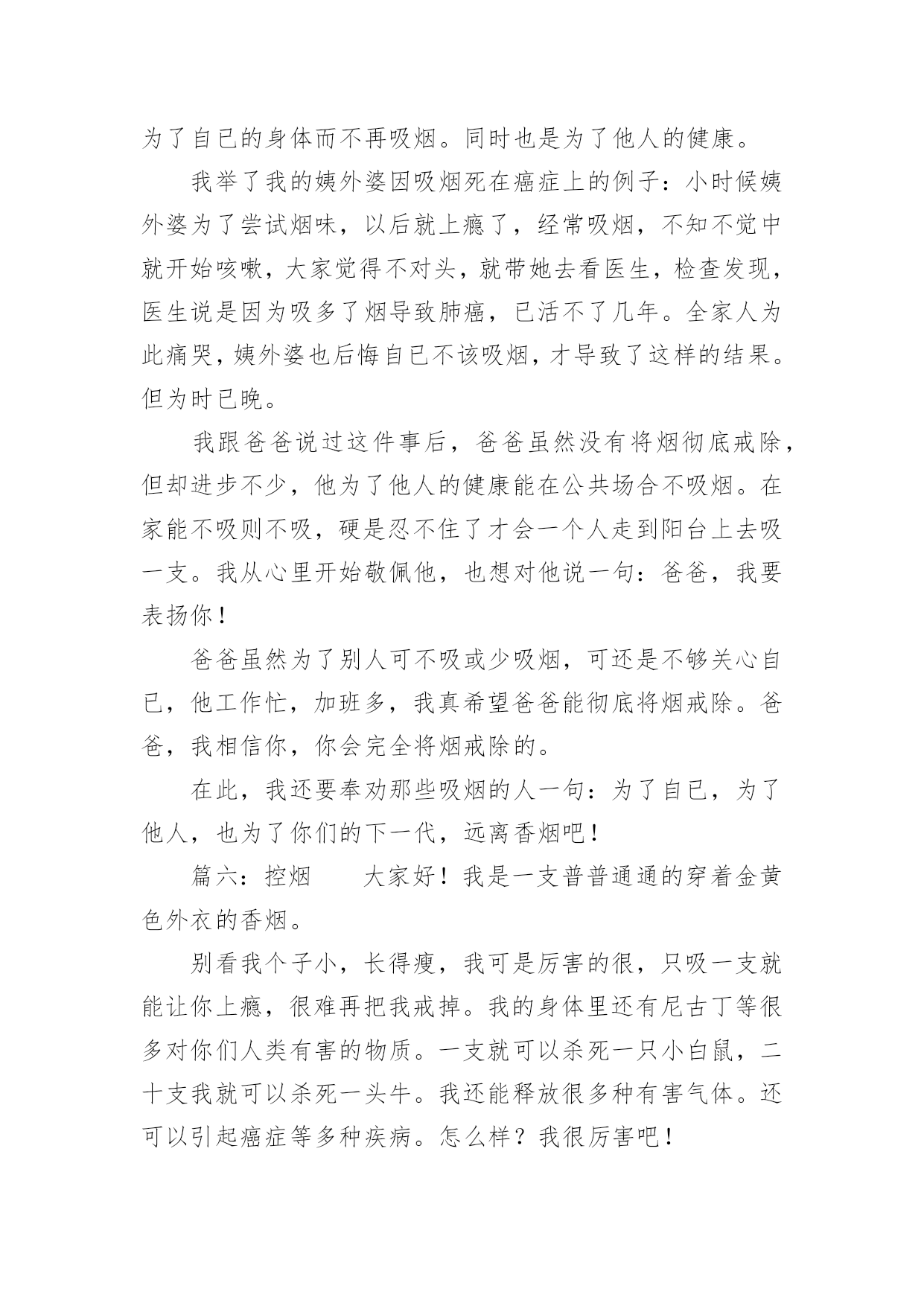 为了自已的身体而不再吸烟。同时也是为了他人的健康。

我举了我的姨外婆因吸烟死在癌症上的例子：小时候姨外婆为了尝试烟味，以后就上瘾了，经常吸烟，不知不觉中就开始咳嗽，大家觉得不对头，就带她去看医生，检查发现，医生说是因为吸多了烟导致肺癌，已活不了几年。全家人为此痛哭，姨外婆也后悔自已不该吸烟，才导致了这样的结果。但为时已晚。

我跟爸爸说过这件事后，爸爸虽然没有将烟彻底戒除，但却进步不少，他为了他人的健康能在公共场合不吸烟。在家能不吸则不吸，硬是忍不住了才会一个人走到阳台上去吸一支。我从心里开始敬佩他，也想对他说一句：爸爸，我要表扬你！

爸爸虽然为了别人可不吸或少吸烟，可还是不够关心自已，他工作忙，加班多，我真希望爸爸能彻底将烟戒除。爸爸，我相信你，你会完全将烟戒除的。

在此，我还要奉劝那些吸烟的人一句：为了自已，为了他人，也为了你们的下一代，远离香烟吧！

篇六：控烟　　大家好！我是一支普普通通的穿着金黄色外衣的香烟。

别看我个子小，长得瘦，我可是厉害的很，只吸一支就能让你上瘾，很难再把我戒掉。我的身体里还有尼古丁等很多对你们人类有害的物质。一支就可以杀死一只小白鼠，二十支我就可以杀死一头牛。我还能释放很多种有害气体。还可以引起癌症等多种疾病。怎么样？我很厉害吧！